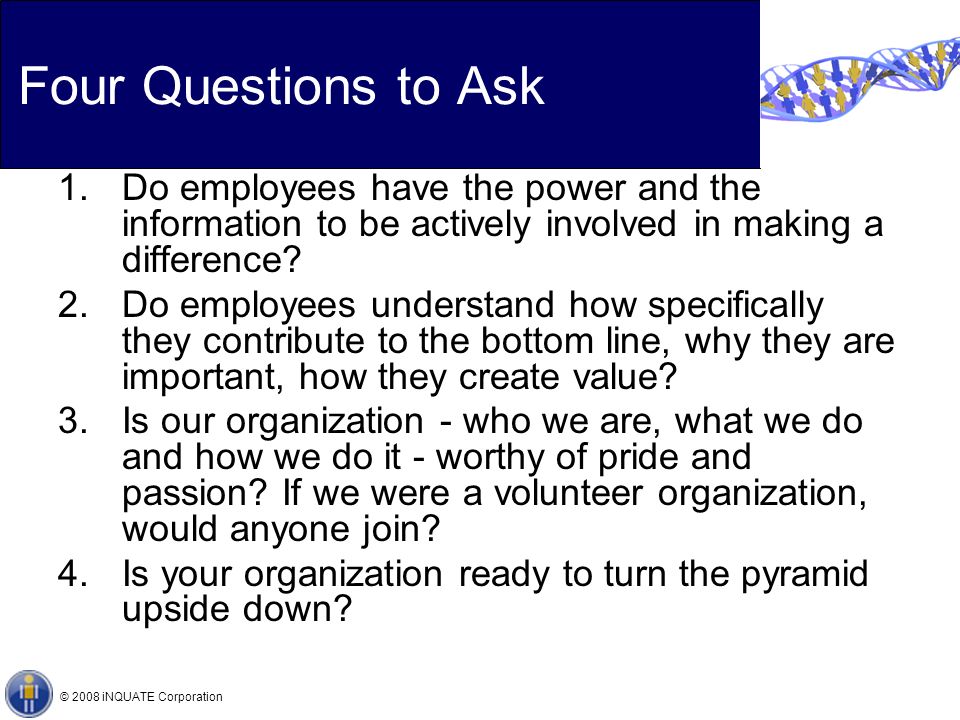 Four Questions to Ask

1. Do employees have the power and the information to be actively involved in making a difference?
2. Do employees understand how specifically they contribute to the bottom line, why they are important, how they create value?
3. Is our organization - who we are, what we do and how we do it - worthy of pride and passion? If we were a volunteer organization, would anyone join?
4. Is your organization ready to turn the pyramid upside down?

© 2008 iNQUATE Corporation